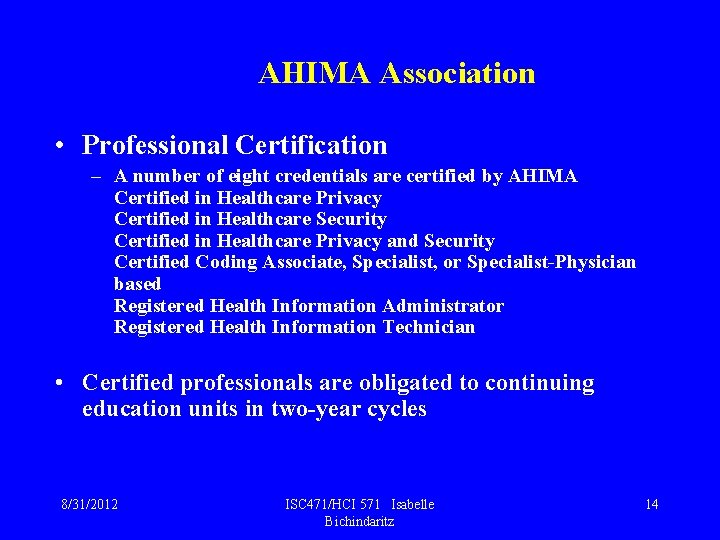 AHIMA Association

• Professional Certification

– A number of eight credentials are certified by AHIMA
Certified in Healthcare Privacy
Certified in Healthcare Security
Certified in Healthcare Privacy and Security
Certified Coding Associate, Specialist, or Specialist-Physician based
Registered Health Information Administrator
Registered Health Information Technician

• Certified professionals are obligated to continuing education units in two-year cycles

8/31/2012

ISC471/HCI 571 Isabelle Bichindaritz

14